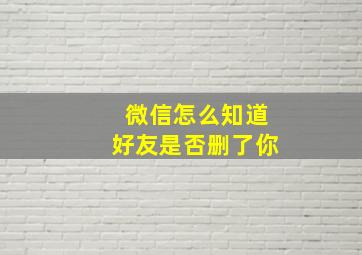 微信怎么知道
好友是否删了你